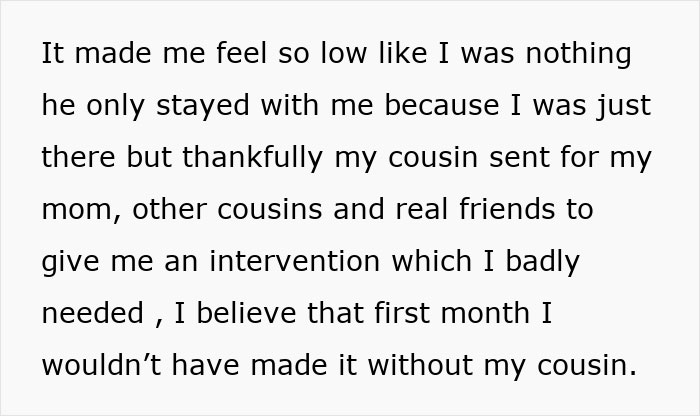 It made me feel so low like I was nothing he only stayed with me because I was just there but thankfully my cousin sent for my mom, other cousins and real friends to give me an intervention which I badly needed , I believe that first month I wouldn’t have made it without my cousin.